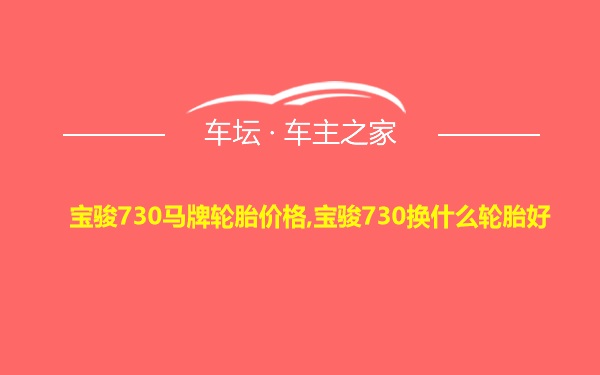 车坛 · 车主之家

宝骏730马牌轮胎价格,宝骏730换什么轮胎好